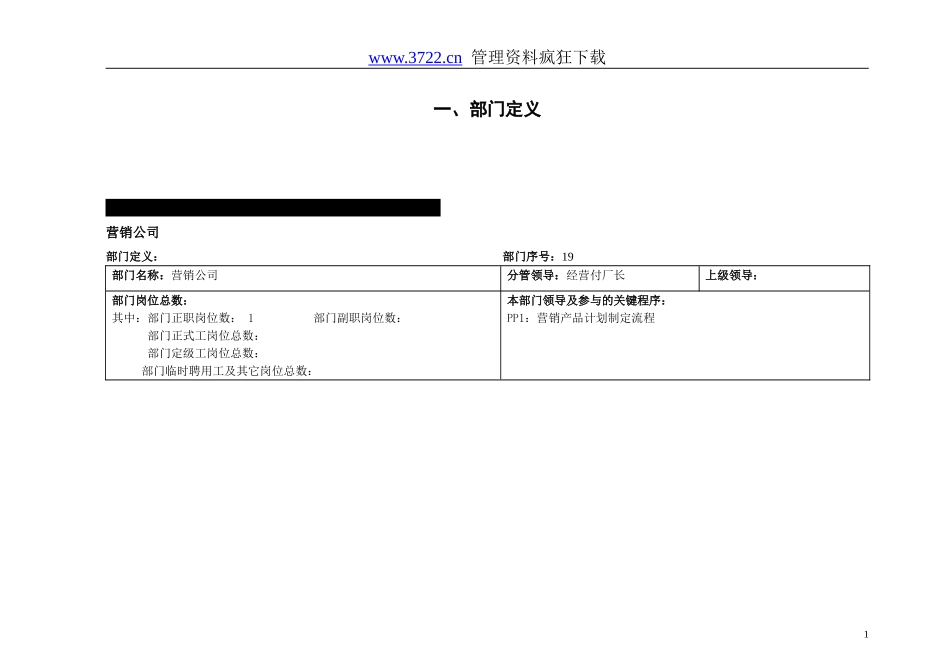 www.3722.cn 管理资料疯狂下载

一、部门定义

营销公司

部门定义：

部门序号：19

| 部门名称：营销公司 | 分管领导：经营付厂长 | 上级领导： |
|---|---|---|
| 部门岗位总数：<br>其中：部门正职岗位数： 1 部门副职岗位数：<br>部门正式工岗位总数：<br>部门定级工岗位总数：<br>部门临时聘用工及其它岗位总数： | 本部门领导及参与的关键程序：<br>PP1：营销产品计划制定流程 | |

1